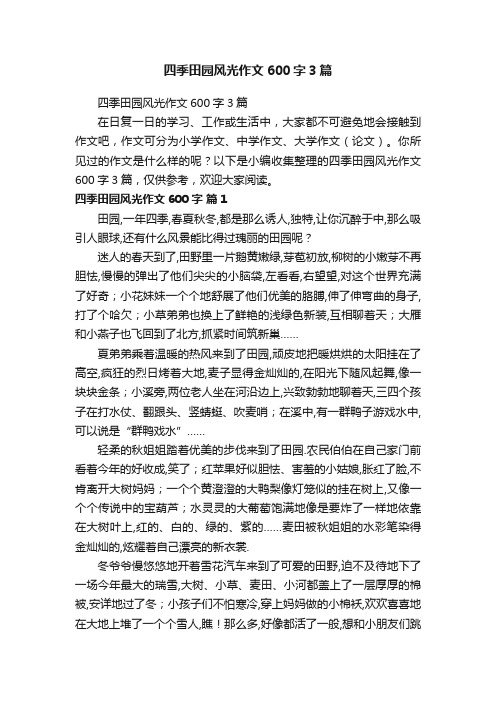 四季田园风光作文 600 字 3 篇

四季田园风光作文 600 字 3 篇

在日复一日的学习、工作或生活中，大家都不可避免地会接触到作文吧，作文可分为小学作文、中学作文、大学作文（论文）。你所见过的作文是什么样的呢？以下是小编收集整理的四季田园风光作文 600 字 3 篇，仅供参考，欢迎大家阅读。

四季田园风光作文 600 字 篇 1

田园,一年四季,春夏秋冬,都是那么诱人,独特,让你沉醉于中,那么吸引人眼球,还有什么风景能比得过瑰丽的田园呢？

迷人的春天到了,田野里一片鹅黄嫩绿,芽苞初放,柳树的小嫩芽不再胆怯,慢慢的弹出了他们尖尖的小脑袋,左看看,右望望,对这个世界充满了好奇；小花妹妹一个个地舒展了他们优美的胳膊,伸了伸弯曲的身子,打了个哈欠；小草弟弟也换上了鲜艳的浅绿色新装,互相聊着天；大雁和小燕子也飞回到了北方,抓紧时间筑新巢……

夏弟弟乘着温暖的热风来到了田园,顽皮地把暖烘烘的太阳挂在了高空,疯狂的烈日烤着大地,麦子显得金灿灿的,在阳光下随风起舞,像一块块金条；小溪旁,两位老人坐在河沿边上,兴致勃勃地聊着天,三四个孩子在打水仗、翻跟头、竖蜻蜓、吹麦哨；在溪中,有一群鸭子游戏水中,可以说是“群鸭戏水”……

轻柔的秋姐姐踏着优美的步伐来到了田园.农民伯伯在自己家门前看着今年的好收成,笑了；红苹果好似胆怯、害羞的小姑娘,胀红了脸,不肯离开大树妈妈；一个个黄澄澄的大鸭梨像灯笼似的挂在树上,又像一个个传说中的宝葫芦；水灵灵的大葡萄饱满地像是要炸了一样地依靠在大树叶上,红的、白的、绿的、紫的……麦田被秋姐姐的水彩笔染得金灿灿的,炫耀着自己漂亮的新衣裳.

冬爷爷慢悠悠地开着雪花汽车来到了可爱的田野,迫不及待地下了一场今年最大的瑞雪,大树、小草、麦田、小河都盖上了一层厚厚的棉被,安详地过了冬；小孩子们不怕寒冷,穿上妈妈做的小棉袄,欢欢喜喜地在大地上堆了一个个雪人,瞧！那么多,好像都活了一般,想和小朋友们跳